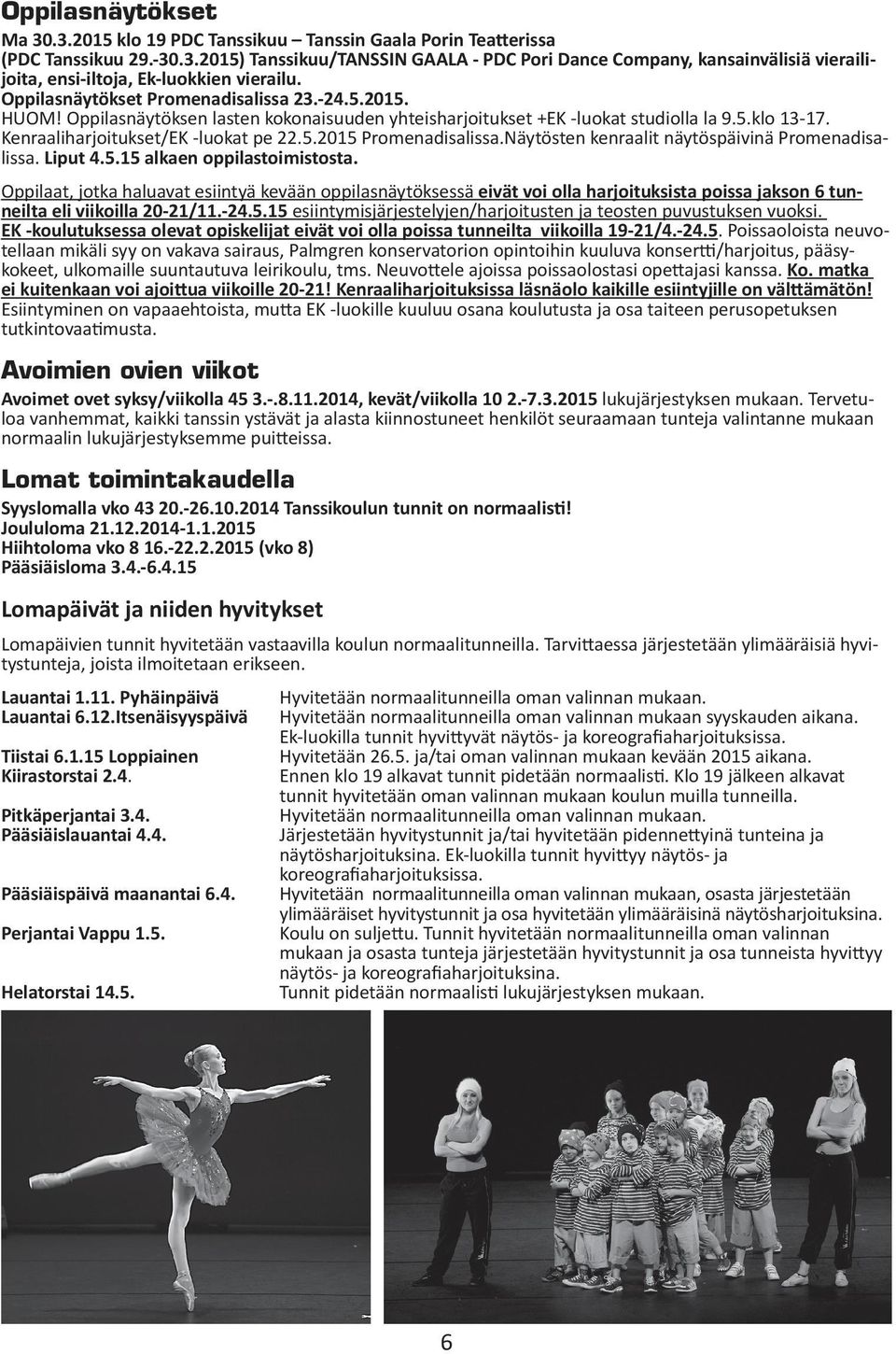 Oppilasnäytökset

Ma 30.3.2015 klo 19 PDC Tanssikuu – Tanssin Gaala Porin Teatterissa (PDC Tanssikuu 29.-30.3.2015) Tanssikuu/TANSSIN GAALA - PDC Pori Dance Company, kansainvälisiä vierailijoita, ensi-iltoja, Ek-luokkien vierailu.
Oppilasnäytökset Promenadisalissa 23.-24.5.2015.
HUOM! Oppilasnäytöksen lasten kokonaisuuden yhteisharjoitukset +EK -luokat studiolla la 9.5.klo 13-17. Kenraaliharjoitukset/EK -luokat pe 22.5.2015 Promenadisalissa.Näytösten kenraalit näytöspäivinä Promenadisalissa. Liput 4.5.15 alkaen oppilastoimistosta.

Oppilaat, jotka haluavat esiintyä kevään oppilasnäytöksessä eivät voi olla harjoituksista poissa jakson 6 tunneilta eli viikoilla 20-21/11.-24.5.15 esiintymisjärjestelyjen/harjoitusten ja teosten puvustuksen vuoksi.
EK -koulutuksessa olevat opiskelijat eivät voi olla poissa tunneilta viikoilla 19-21/4.-24.5. Poissaoloista neuvotellaan mikäli syy on vakava sairaus, Palmgren konservatorion opintoihin kuuluva konsertti/harjoitus, pääsykokeet, ulkomaille suuntautuva leirikoulu, tms. Neuvottele ajoissa poissaolostasi opettajasi kanssa. Ko. matka ei kuitenkaan voi ajoittua viikoille 20-21! Kenraaliharjoituksissa läsnäolo kaikille esiintyjille on välttämätön! Esiintyminen on vapaaehtoista, mutta EK -luokille kuuluu osana koulutusta ja osa taiteen perusopetuksen tutkintovaatimusta.

Avoimien ovien viikot

Avoimet ovet syksy/viikolla 45 3.-.8.11.2014, kevät/viikolla 10 2.-7.3.2015 lukujärjestyksen mukaan. Tervetuloa vanhemmat, kaikki tanssin ystävät ja alasta kiinnostuneet henkilöt seuraamaan tunteja valintanne mukaan normaalin lukujärjestyksemme puitteissa.

Lomat toimintakaudella

Syyslomalla vko 43 20.-26.10.2014 Tanssikoulun tunnit on normaalisti!
Joululoma 21.12.2014-1.1.2015
Hiihtoloma vko 8 16.-22.2.2015 (vko 8)
Pääsiäisloma 3.4.-6.4.15

Lomapäivät ja niiden hyvitykset

Lomapäivien tunnit hyvitetään vastaavilla koulun normaalitunneilla. Tarvittaessa järjestetään ylimääräisiä hyvitystunteja, joista ilmoitetaan erikseen.

Lauantai 1.11. Pyhäinpäivä
Lauantai 6.12.Itsenäisyyspäivä

Tiistai 6.1.15 Loppiainen
Kiirastorstai 2.4.

Pitkäperjantai 3.4.
Pääsiäislauantai 4.4.

Pääsiäispäivä maanantai 6.4.

Perjantai Vappu 1.5.

Helatorstai 14.5.

Hyvitetään normaalitunneilla oman valinnan mukaan.
Hyvitetään normaalitunneilla oman valinnan mukaan syyskauden aikana. Ek-luokilla tunnit hyvittyvät näytös- ja koreografiaharjoituksissa.
Hyvitetään 26.5. ja/tai oman valinnan mukaan kevään 2015 aikana.
Ennen klo 19 alkavat tunnit pidetään normaalisti. Klo 19 jälkeen alkavat tunnit hyvitetään oman valinnan mukaan koulun muilla tunneilla.
Hyvitetään normaalitunneilla oman valinnan mukaan.
Järjestetään hyvitystunnit ja/tai hyvitetään pidennettyinä tunteina ja näytösharjoituksina. Ek-luokilla tunnit hyvittyy näytös- ja koreografiaharjoituksissa.
Hyvitetään normaalitunneilla oman valinnan mukaan, osasta järjestetään ylimääräiset hyvitystunnit ja osa hyvitetään ylimääräisinä näytösharjoituksina.
Koulu on suljettu. Tunnit hyvitetään normaalitunneilla oman valinnan mukaan ja osasta tunteja järjestetään hyvitystunnit ja osa tunneista hyvittyy näytös- ja koreografiaharjoituksina.
Tunnit pidetään normaalisti lukujärjestyksen mukaan.

6